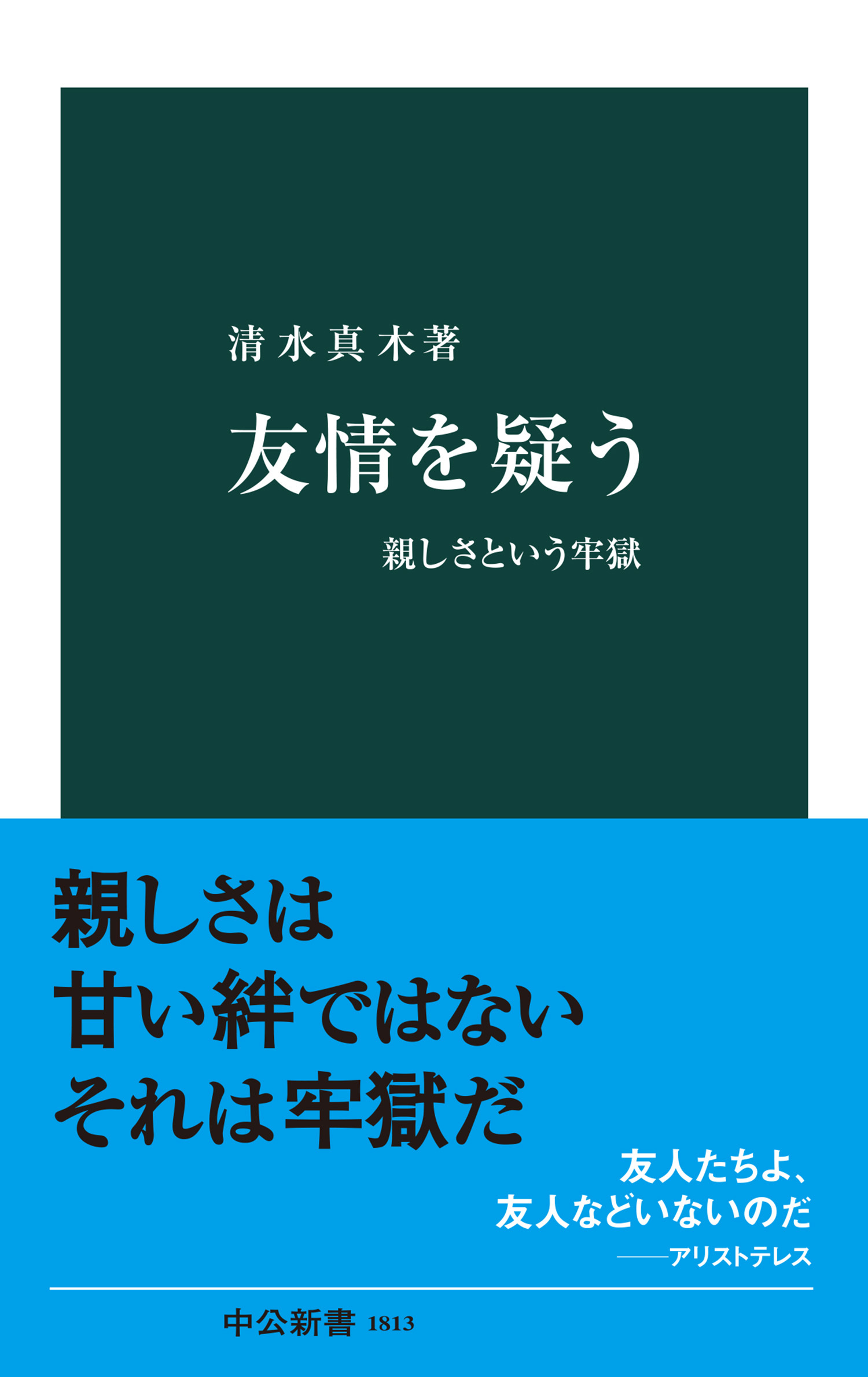 清水真木著

友情を疑う

親しさという牢獄

親しさは
甘い絆ではない
それは牢獄だ

友人たちよ、
友人などいないのだ
——アリストテレス

中公新書 1813